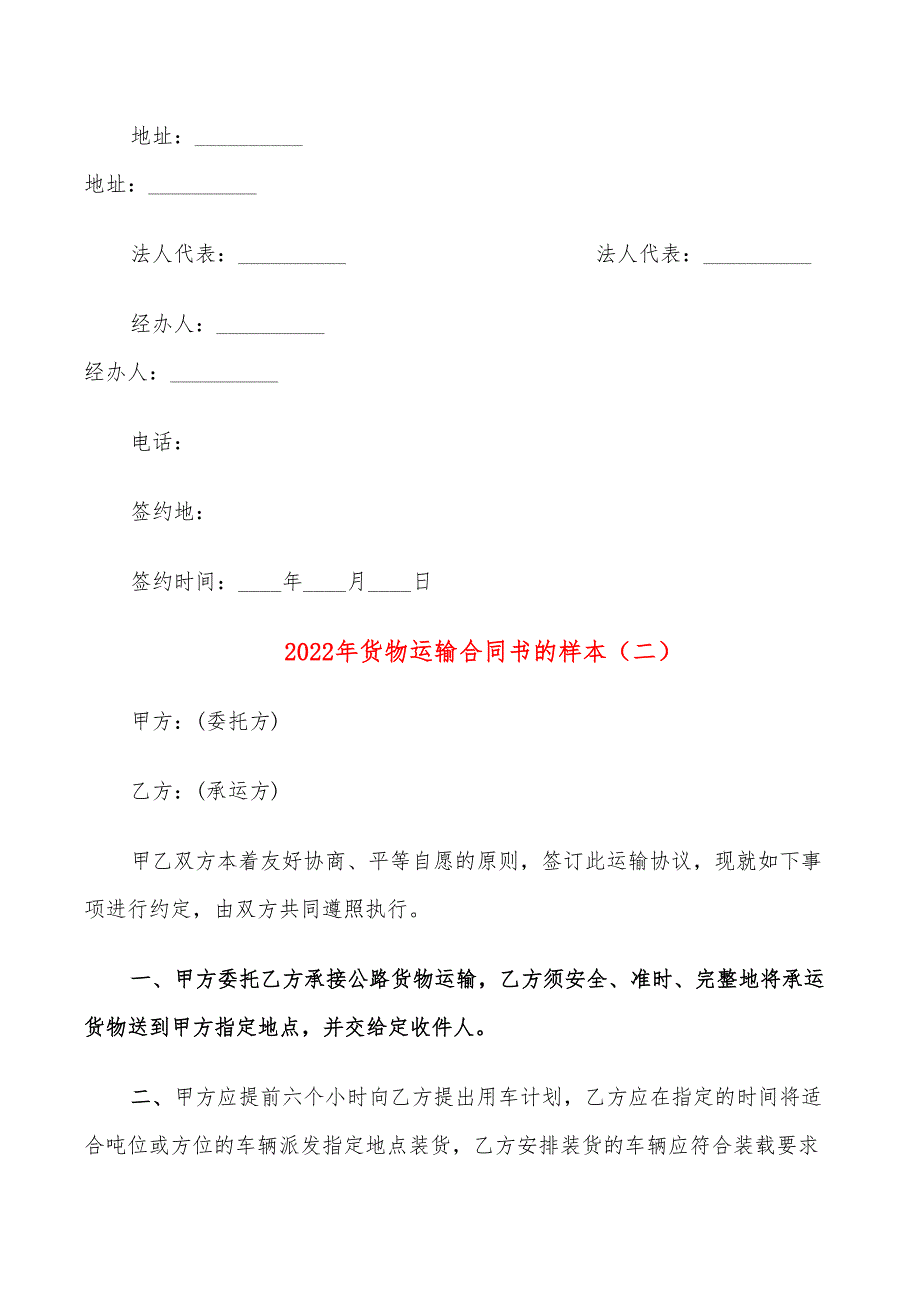 地址：__________

地址：__________

法人代表：__________ 法人代表：__________

经办人：__________

经办人：__________

电话：

签约地：

签约时间：____年____月____日

2022年货物运输合同书的样本（二）

甲方：(委托方)

乙方：(承运方)

甲乙双方本着友好协商、平等自愿的原则，签订此运输协议，现就如下事项进行约定，由双方共同遵照执行。

一、甲方委托乙方承接公路货物运输，乙方须安全、准时、完整地将承运货物送到甲方指定地点，并交给定收件人。

二、甲方应提前六个小时向乙方提出用车计划，乙方应在指定的时间将适合吨位或方位的车辆派发指定地点装货，乙方安排装货的车辆应符合装载要求